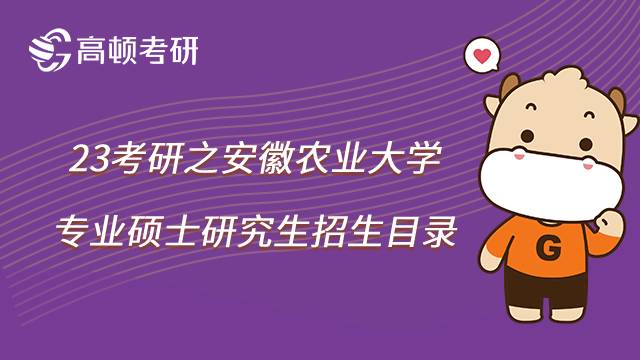 高顿考研

23考研之安徽农业大学
专业硕士研究生招生目录

G